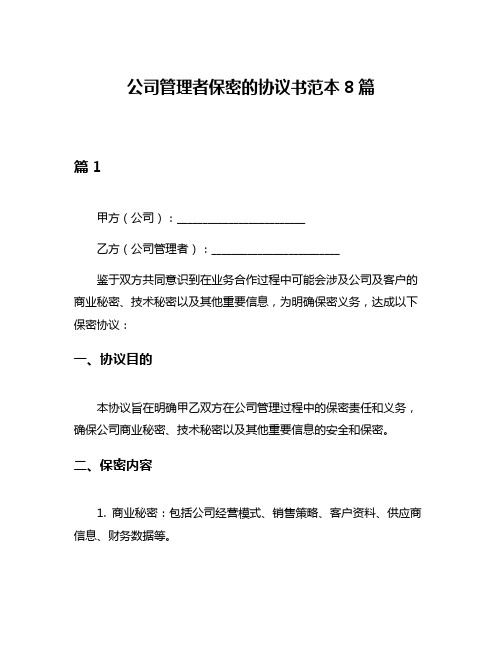 公司管理者保密的协议书范本 8 篇

篇 1

甲方（公司）：______________________

乙方（公司管理者）：______________________

鉴于双方共同意识到在业务合作过程中可能会涉及公司及客户的商业秘密、技术秘密以及其他重要信息，为明确保密义务，达成以下保密协议：

一、协议目的

本协议旨在明确甲乙双方在公司管理过程中的保密责任和义务，确保公司商业秘密、技术秘密以及其他重要信息的安全和保密。

二、保密内容

1. 商业秘密：包括公司经营模式、销售策略、客户资料、供应商信息、财务数据等。